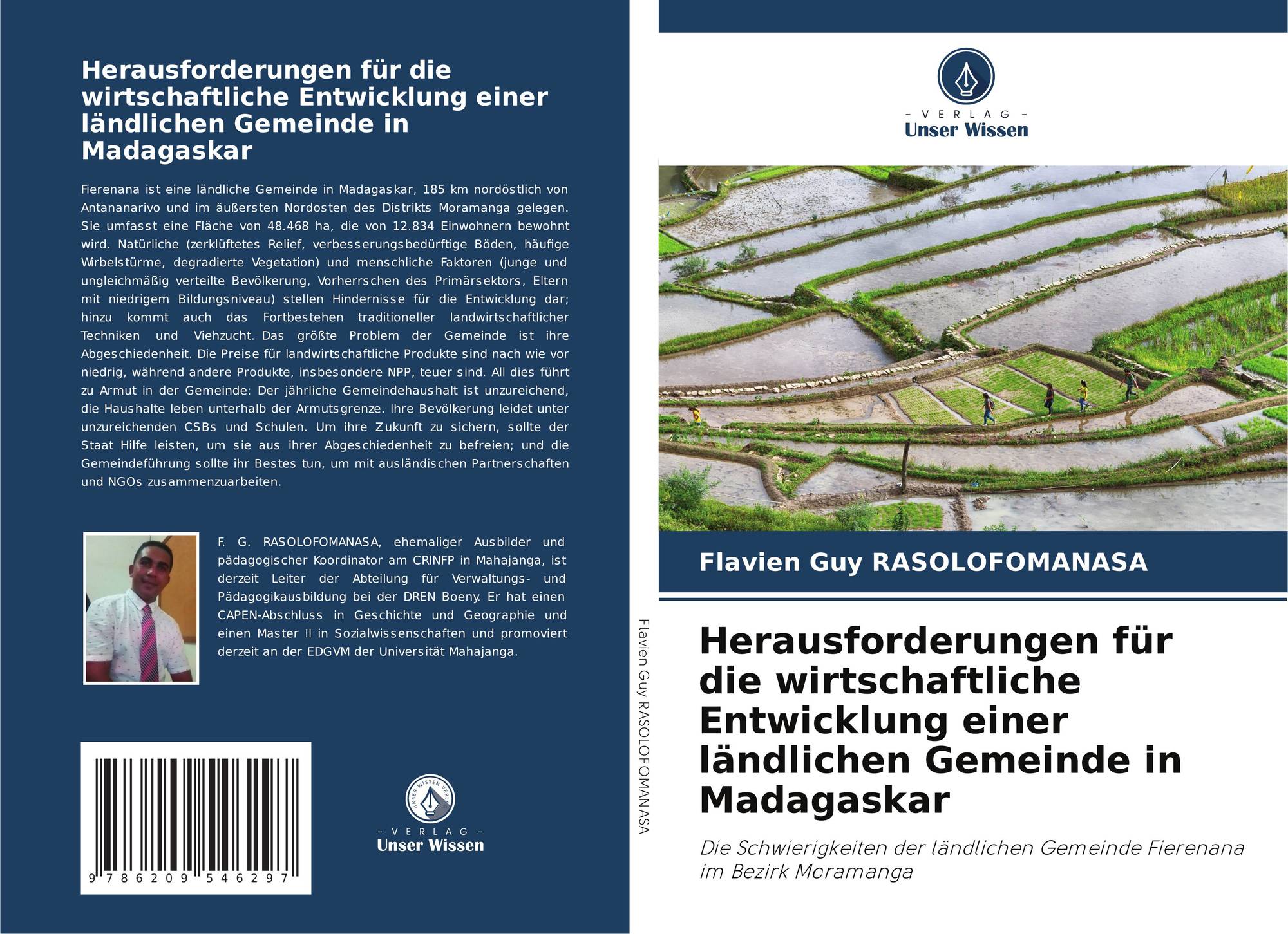 Herausforderungen für die wirtschaftliche Entwicklung einer ländlichen Gemeinde in Madagaskar

Fierenana ist eine ländliche Gemeinde in Madagaskar, 185 km nordöstlich von Antananarivo und im äußersten Nordosten des Distrikts Moramanga gelegen. Sie umfasst eine Fläche von 48.468 ha, die von 12.834 Einwohnern bewohnt wird. Natürliche (zerklüftetes Relief, verbesserungsbedürftige Böden, häufige Wirbelstürme, degradierte Vegetation) und menschliche Faktoren (junge und ungleichmäßig verteilte Bevölkerung, Vorherrschen des Primärsektors, Eltern mit niedrigem Bildungsniveau) stellen Hindernisse für die Entwicklung dar; hinzu kommt auch das Fortbestehen traditioneller landwirtschaftlicher Techniken und Viehzucht. Das größte Problem der Gemeinde ist ihre Abgeschiedenheit. Die Preise für landwirtschaftliche Produkte sind nach wie vor niedrig, während andere Produkte, insbesondere NPP, teuer sind. All dies führt zu Armut in der Gemeinde: Der jährliche Gemeindehaushalt ist unzureichend, die Haushalte leben unterhalb der Armutsgrenze. Ihre Bevölkerung leidet unter unzureichenden CSBs und Schulen. Um ihre Zukunft zu sichern, sollte der Staat Hilfe leisten, um sie aus ihrer Abgeschiedenheit zu befreien; und die Gemeindeführung sollte ihr Bestes tun, um mit ausländischen Partnerschaften und NGOs zusammenzuarbeiten.

F. G. RASOLOFOMANASA, ehemaliger Ausbilder und pädagogischer Koordinator am CRINFP in Mahajanga, ist derzeit Leiter der Abteilung für Verwaltungs- und Pädagogikausbildung bei der DREN Boeny. Er hat einen CAPEN-Abschluss in Geschichte und Geographie und einen Master II in Sozialwissenschaften und promoviert derzeit an der EDGVM der Universität Mahajanga.

9 786209 546297

UNSER WISSEN VERLAG
- VERLAG -
Unser Wissen

Flavien Guy RASOLOFOMANASA

- VERLAG -
Unser Wissen

Flavien Guy RASOLOFOMANASA

Herausforderungen für die wirtschaftliche Entwicklung einer ländlichen Gemeinde in Madagaskar

Die Schwierigkeiten der ländlichen Gemeinde Fierenana im Bezirk Moramanga